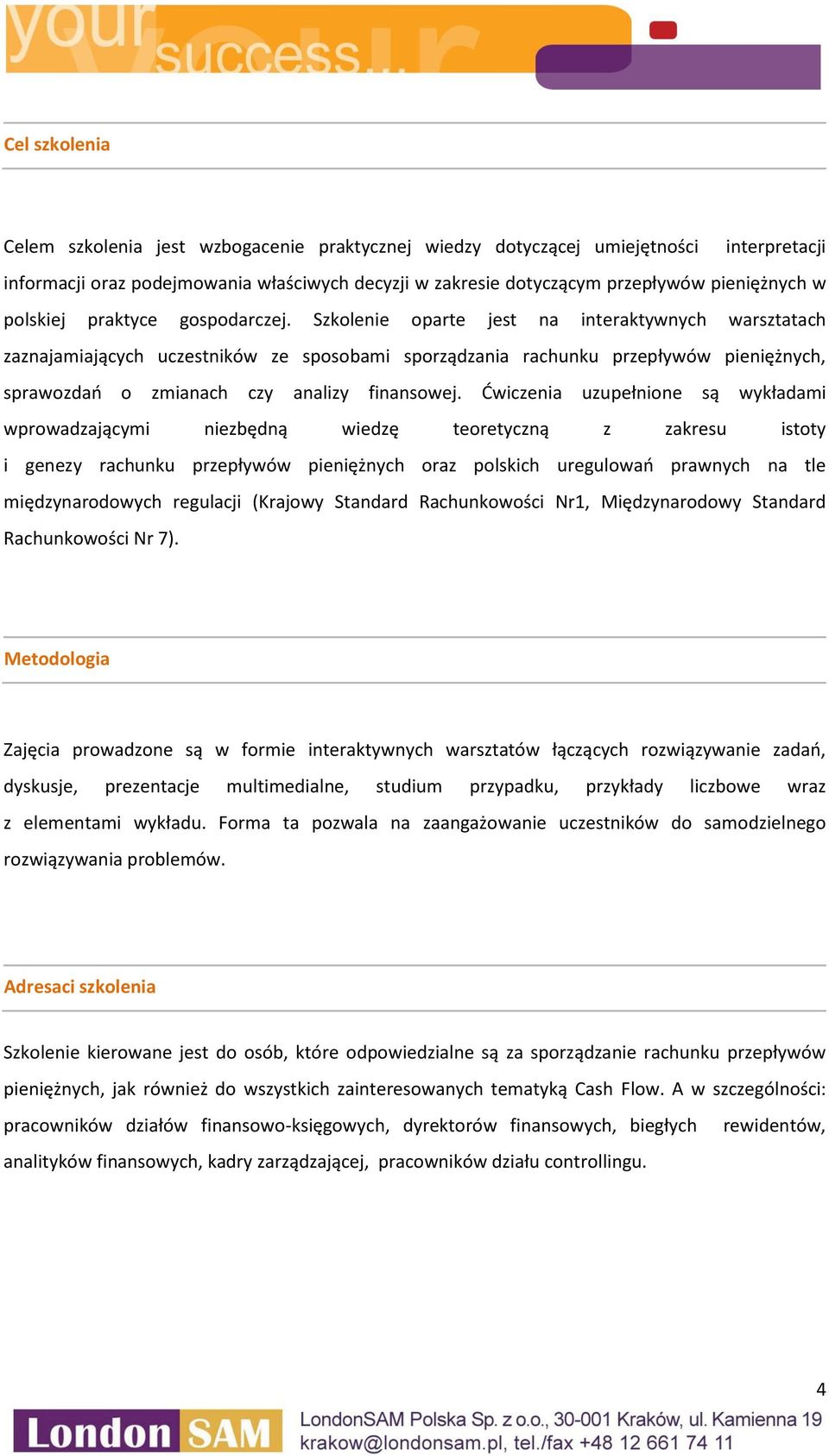 your success...

Cel szkolenia

Celem szkolenia jest wzbogacenie praktycznej wiedzy dotyczącej umiejętności interpretacji informacji oraz podejmowania właściwych decyzji w zakresie dotyczącym przepływów pieniężnych w polskiej praktyce gospodarczej. Szkolenie oparte jest na interaktywnych warsztatach zaznajamiających uczestników ze sposobami sporządzania rachunku przepływów pieniężnych, sprawozdań o zmianach czy analizy finansowej. Ćwiczenia uzupełnione są wykładami wprowadzającymi niezbędną wiedzę teoretyczną z zakresu istoty i genezy rachunku przepływów pieniężnych oraz polskich uregulowań prawnych na tle międzynarodowych regulacji (Krajowy Standard Rachunkowości Nr1, Międzynarodowy Standard Rachunkowości Nr 7).

Metodologia

Zajęcia prowadzone są w formie interaktywnych warsztatów łączących rozwiązywanie zadań, dyskusje, prezentacje multimedialne, studium przypadku, przykłady liczbowe wraz z elementami wykładu. Forma ta pozwala na zaangażowanie uczestników do samodzielnego rozwiązywania problemów.

Adresaci szkolenia

Szkolenie kierowane jest do osób, które odpowiedzialne są za sporządzanie rachunku przepływów pieniężnych, jak również do wszystkich zainteresowanych tematyką Cash Flow. A w szczególności: pracowników działów finansowo-księgowych, dyrektorów finansowych, biegłych rewidentów, analityków finansowych, kadry zarządzającej, pracowników działu controllingu.

4

London SAM

LondonSAM Polska Sp. z o.o., 30-001 Kraków, ul. Kamienna 19
krakow@londonsam.pl, tel./fax +48 12 661 74 11